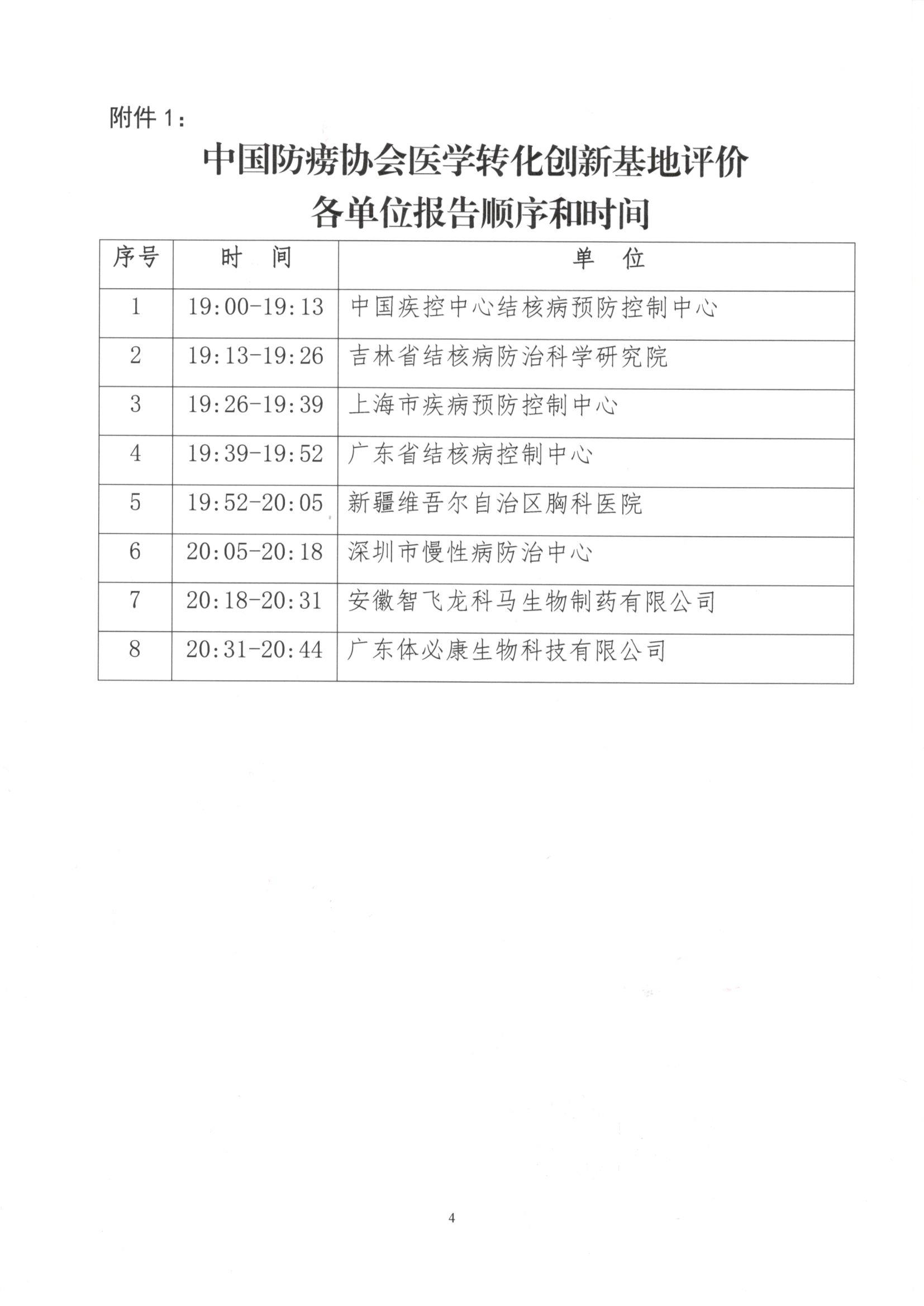 附件 1：

中国防痨协会医学转化创新基地评价
各单位报告顺序和时间

| 序号 | 时　间 | 单　位 |
|---|---|---|
| 1 | 19:00-19:13 | 中国疾控中心结核病预防控制中心 |
| 2 | 19:13-19:26 | 吉林省结核病防治科学研究院 |
| 3 | 19:26-19:39 | 上海市疾病预防控制中心 |
| 4 | 19:39-19:52 | 广东省结核病控制中心 |
| 5 | 19:52-20:05 | 新疆维吾尔自治区胸科医院 |
| 6 | 20:05-20:18 | 深圳市慢性病防治中心 |
| 7 | 20:18-20:31 | 安徽智飞龙科马生物制药有限公司 |
| 8 | 20:31-20:44 | 广东体必康生物科技有限公司 |

4